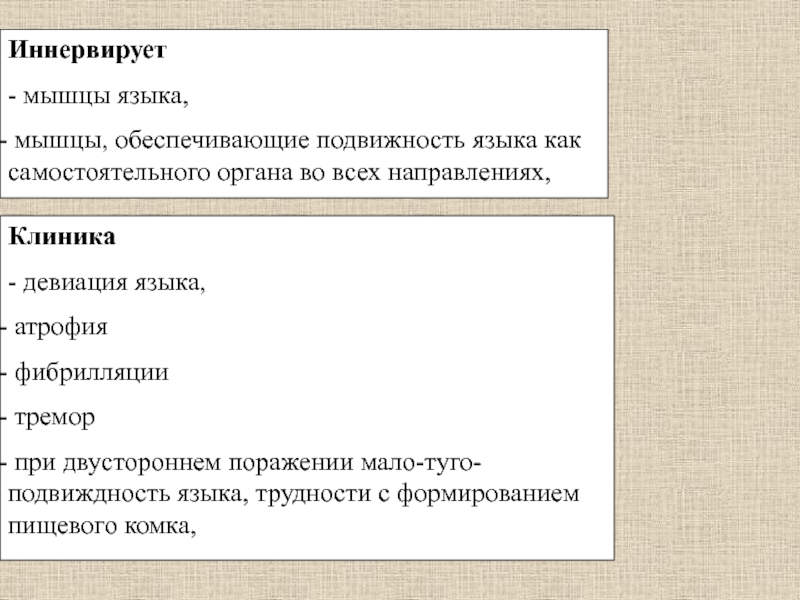 Иннервирует

- мышцы языка,

- мышцы, обеспечивающие подвижность языка как самостоятельного органа во всех направлениях,

Клиника

- девиация языка,

- атрофия

- фибрилляции

- тремор

- при двустороннем поражении мало-туго-подвиждность языка, трудности с формированием пищевого комка,